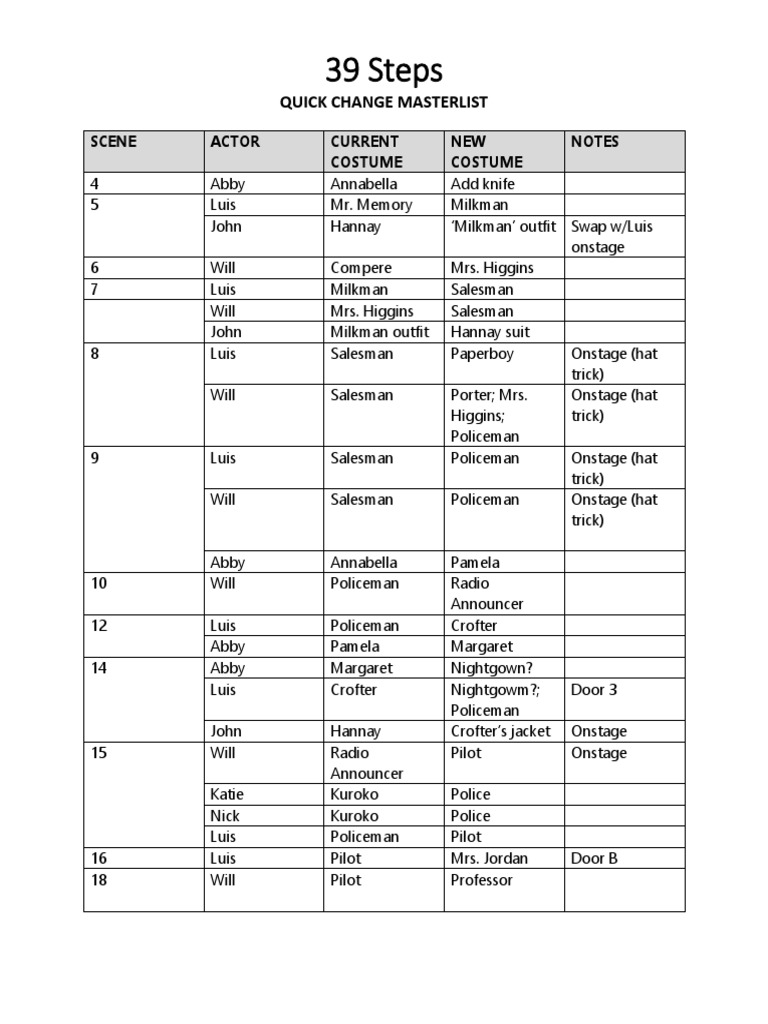 39 Steps

QUICK CHANGE MASTERLIST

| SCENE | ACTOR | CURRENT COSTUME | NEW COSTUME | NOTES |
|---|---|---|---|---|
| 4 | Abby | Annabella | Add knife | |
| 5 | Luis | Mr. Memory | Milkman | |
| | John | Hannay | 'Milkman' outfit | Swap w/Luis onstage |
| 6 | Will | Compere | Mrs. Higgins | |
| 7 | Luis | Milkman | Salesman | |
| | Will | Mrs. Higgins | Salesman | |
| | John | Milkman outfit | Hannay suit | |
| 8 | Luis | Salesman | Paperboy | Onstage (hat trick) |
| | Will | Salesman | Porter; Mrs. Higgins; Policeman | Onstage (hat trick) |
| 9 | Luis | Salesman | Policeman | Onstage (hat trick) |
| | Will | Salesman | Policeman | Onstage (hat trick) |
| | Abby | Annabella | Pamela | |
| 10 | Will | Policeman | Radio Announcer | |
| 12 | Luis | Policeman | Crofter | |
| | Abby | Pamela | Margaret | |
| 14 | Abby | Margaret | Nightgown? | |
| | Luis | Crofter | Nightgowm?; Policeman | Door 3 |
| | John | Hannay | Crofter's jacket | Onstage |
| 15 | Will | Radio Announcer | Pilot | Onstage |
| | Katie | Kuroko | Police | |
| | Nick | Kuroko | Police | |
| | Luis | Policeman | Pilot | |
| 16 | Luis | Pilot | Mrs. Jordan | Door B |
| 18 | Will | Pilot | Professor | |